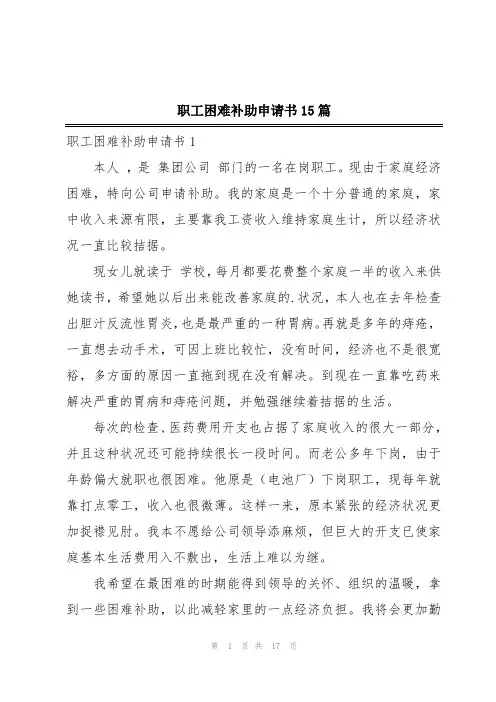 职工困难补助申请书15篇

职工困难补助申请书1

本人 ，是 集团公司 部门的一名在岗职工。现由于家庭经济困难，特向公司申请补助。我的家庭是一个十分普通的家庭，家中收入来源有限，主要靠我工资收入维持家庭生计，所以经济状况一直比较拮据。

现女儿就读于 学校，每月都要花费整个家庭一半的收入来供她读书，希望她以后出来能改善家庭的.状况，本人也在去年检查出胆汁反流性胃炎，也是最严重的一种胃病。再就是多年的痔疮，一直想去动手术，可因上班比较忙，没有时间，经济也不是很宽裕，多方面的原因一直拖到现在没有解决。到现在一直靠吃药来解决严重的胃病和痔疮问题，并勉强继续着拮据的生活。

每次的检查、医药费用开支也占据了家庭收入的很大一部分，并且这种状况还可能持续很长一段时间。而老公多年下岗，由于年龄偏大就职也很困难。他原是（电池厂）下岗职工，现每年就靠打点零工，收入也很微薄。这样一来，原本紧张的经济状况更加捉襟见肘。我本不愿给公司领导添麻烦，但巨大的开支已使家庭基本生活费用入不敷出，生活上难以为继。

我希望在最困难的时期能得到领导的关怀、组织的温暖，拿到一些困难补助，以此减轻家里的一点经济负担。我将会更加勤

第 1 页 共 17 页